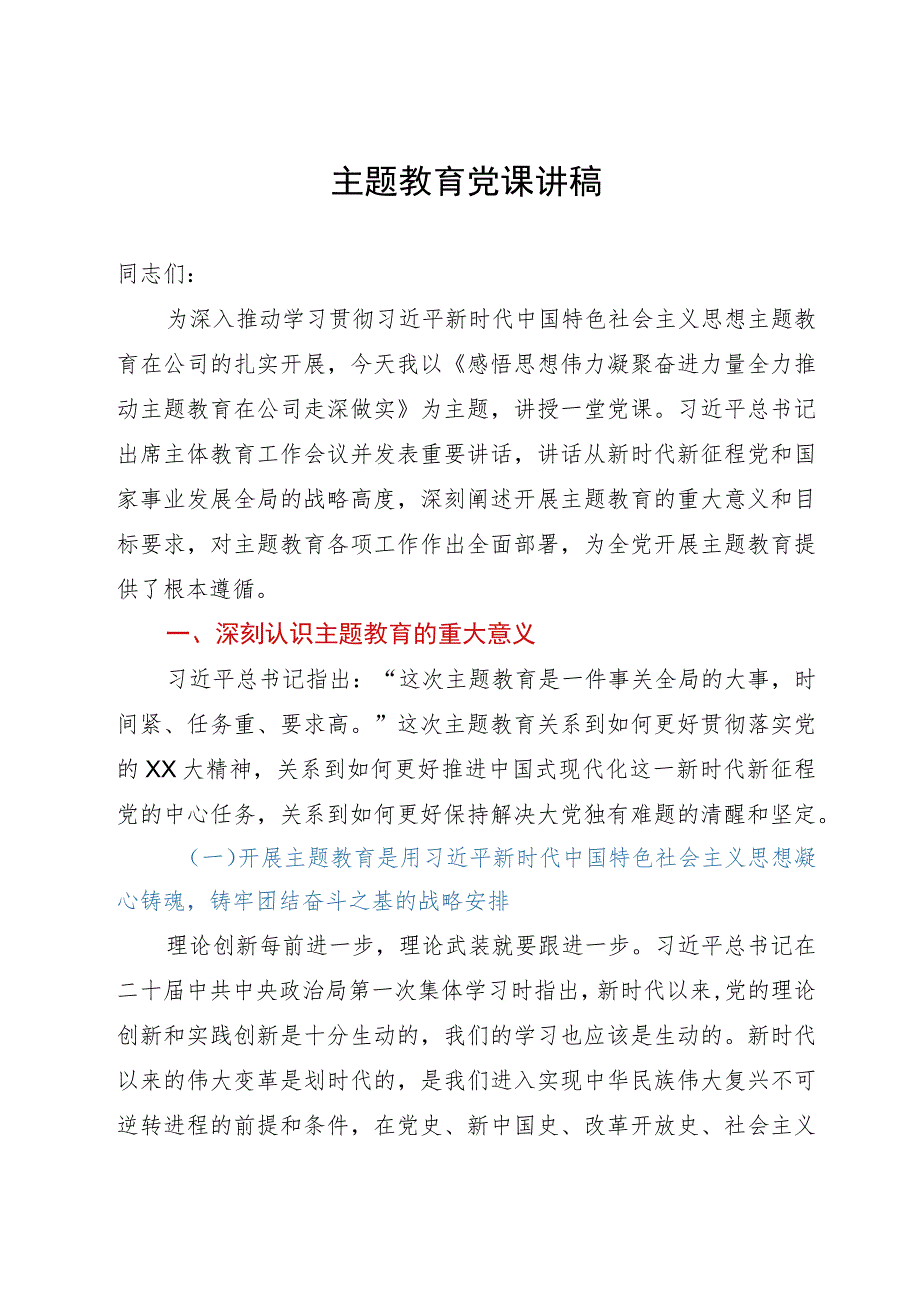 主题教育党课讲稿

同志们：

为深入推动学习贯彻习近平新时代中国特色社会主义思想主题教育在公司的扎实开展，今天我以《感悟思想伟力凝聚奋进力量全力推动主题教育在公司走深做实》为主题，讲授一堂党课。习近平总书记出席主体教育工作会议并发表重要讲话，讲话从新时代新征程党和国家事业发展全局的战略高度，深刻阐述开展主题教育的重大意义和目标要求，对主题教育各项工作作出全面部署，为全党开展主题教育提供了根本遵循。

一、深刻认识主题教育的重大意义

习近平总书记指出：“这次主题教育是一件事关全局的大事，时间紧、任务重、要求高。”这次主题教育关系到如何更好贯彻落实党的XX大精神，关系到如何更好推进中国式现代化这一新时代新征程党的中心任务，关系到如何更好保持解决大党独有难题的清醒和坚定。

（一）开展主题教育是用习近平新时代中国特色社会主义思想凝心铸魂，铸牢团结奋斗之基的战略安排

理论创新每前进一步，理论武装就要跟进一步。习近平总书记在二十届中共中央政治局第一次集体学习时指出，新时代以来，党的理论创新和实践创新是十分生动的，我们的学习也应该是生动的。新时代以来的伟大变革是划时代的，是我们进入实现中华民族伟大复兴不可逆转进程的前提和条件，在党史、新中国史、改革开放史、社会主义